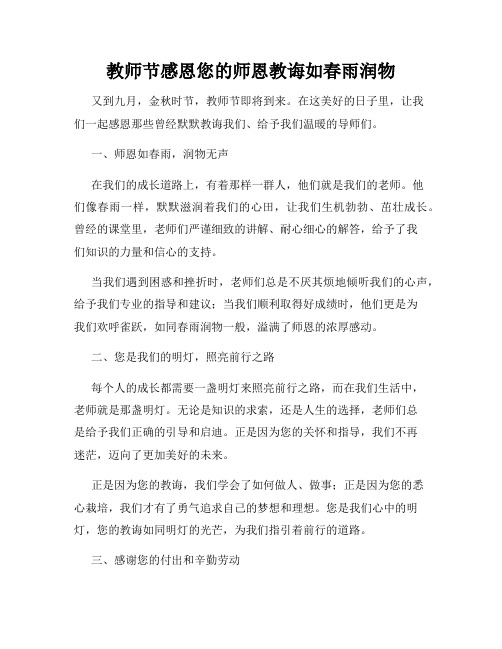 教师节感恩您的师恩教诲如春雨润物

又到九月，金秋时节，教师节即将到来。在这美好的日子里，让我们一起感恩那些曾经默默教诲我们、给予我们温暖的导师们。

一、师恩如春雨，润物无声

在我们的成长道路上，有着那样一群人，他们就是我们的老师。他们像春雨一样，默默滋润着我们的心田，让我们生机勃勃、茁壮成长。曾经的课堂里，老师们严谨细致的讲解、耐心细心的解答，给予了我们知识的力量和信心的支持。

当我们遇到困惑和挫折时，老师们总是不厌其烦地倾听我们的心声，给予我们专业的指导和建议；当我们顺利取得好成绩时，他们更是为我们欢呼雀跃，如同春雨润物一般，溢满了师恩的浓厚感动。

二、您是我们的明灯，照亮前行之路

每个人的成长都需要一盏明灯来照亮前行之路，而在我们生活中，老师就是那盏明灯。无论是知识的求索，还是人生的选择，老师们总是给予我们正确的引导和启迪。正是因为您的关怀和指导，我们不再迷茫，迈向了更加美好的未来。

正是因为您的教诲，我们学会了如何做人、做事；正是因为您的悉心栽培，我们才有了勇气追求自己的梦想和理想。您是我们心中的明灯，您的教诲如同明灯的光芒，为我们指引着前行的道路。

三、感谢您的付出和辛勤劳动